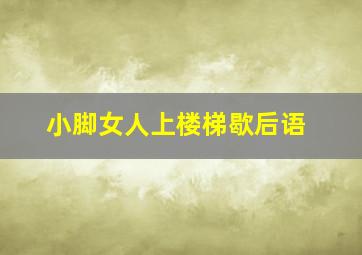 小脚女人上楼梯歇后语